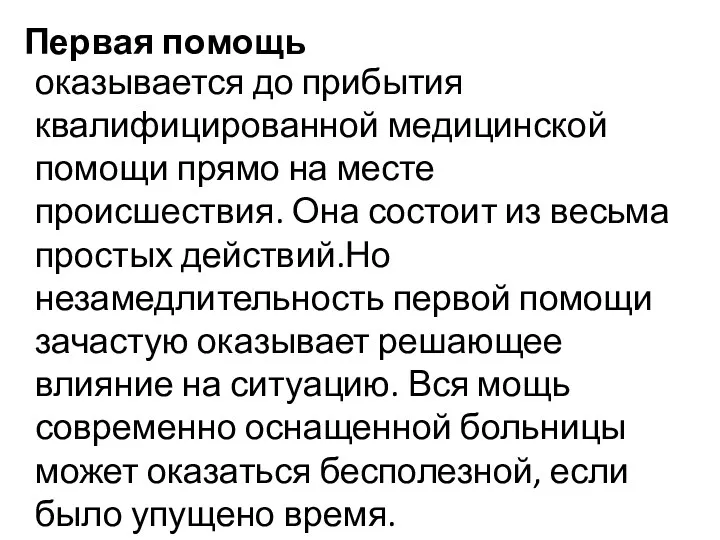 Первая помощь
оказывается до прибытия квалифицированной медицинской помощи прямо на месте происшествия. Она состоит из весьма простых действий.Но незамедлительность первой помощи зачастую оказывает решающее влияние на ситуацию. Вся мощь современно оснащенной больницы может оказаться бесполезной, если было упущено время.